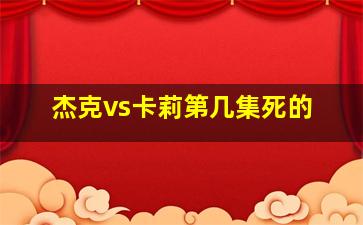 杰克vs卡莉第几集死的